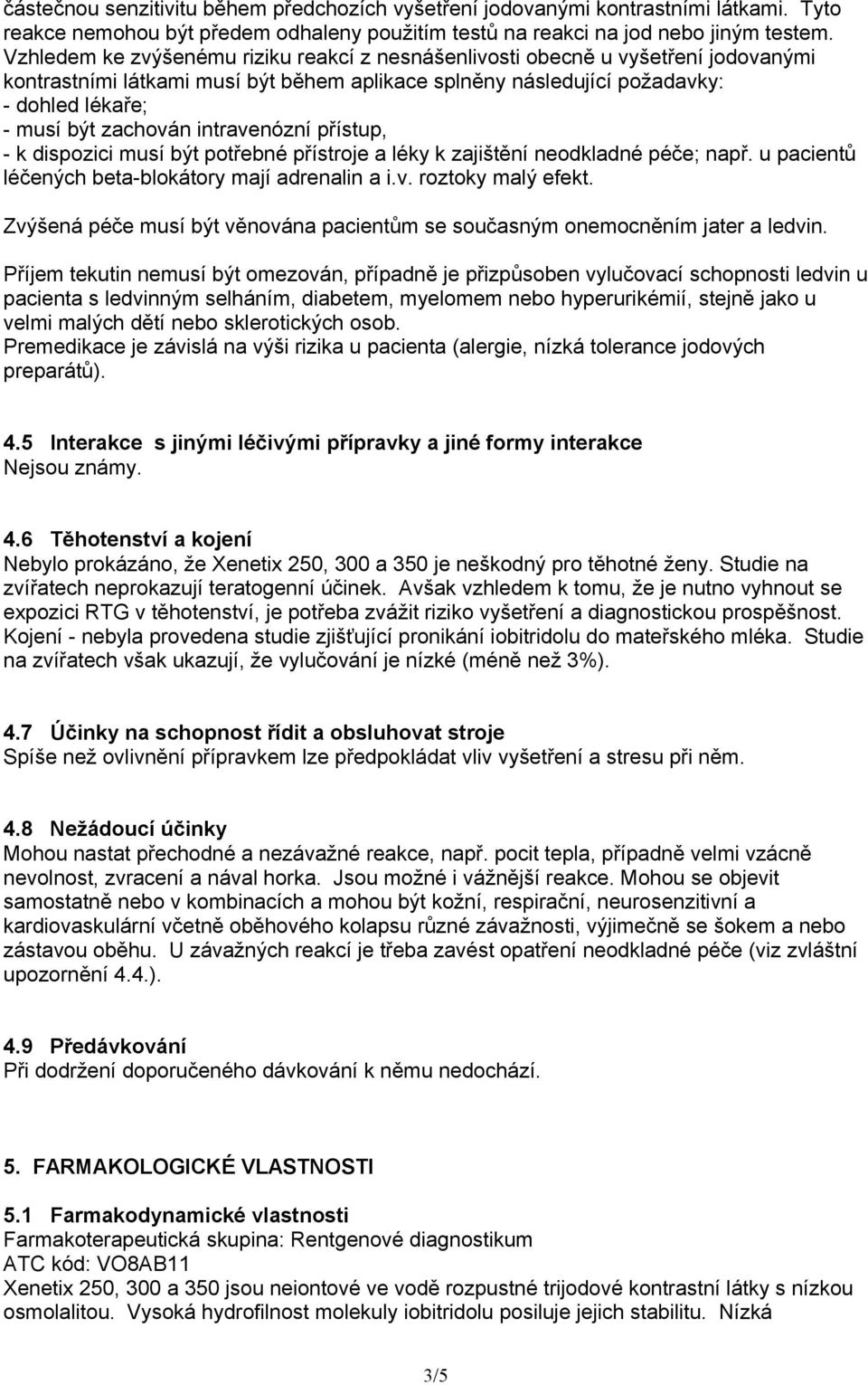 částečnou senzitivitu během předchozích vyšetření jodovanými kontrastními látkami. Tyto reakce nemohou být předem odhaleny použitím testů na reakci na jod nebo jiným testem. Vzhledem ke zvýšenému riziku reakcí z nesnášenlivosti obecně u vyšetření jodovanými kontrastními látkami musí být během aplikace splněny následující požadavky:
- dohled lékaře;
- musí být zachován intravenózní přístup,
- k dispozici musí být potřebné přístroje a léky k zajištění neodkladné péče; např. u pacientů léčených beta-blokátory mají adrenalin a i.v. roztoky malý efekt.

Zvýšená péče musí být věnována pacientům se současným onemocněním jater a ledvin.

Příjem tekutin nemusí být omezován, případně je přizpůsoben vylučovací schopnosti ledvin u pacienta s ledvinným selháním, diabetem, myelomem nebo hyperurikémií, stejně jako u velmi malých dětí nebo sklerotických osob.
Premedikace je závislá na výši rizika u pacienta (alergie, nízká tolerance jodových preparátů).

4.5 Interakce s jinými léčivými přípravky a jiné formy interakce
Nejsou známy.

4.6 Těhotenství a kojení
Nebylo prokázáno, že Xenetix 250, 300 a 350 je neškodný pro těhotné ženy. Studie na zvířatech neprokazují teratogenní účinek. Avšak vzhledem k tomu, že je nutno vyhnout se expozici RTG v těhotenství, je potřeba zvážit riziko vyšetření a diagnostickou prospěšnost. Kojení - nebyla provedena studie zjišťující pronikání iobitridolu do mateřského mléka. Studie na zvířatech však ukazují, že vylučování je nízké (méně než 3%).

4.7 Účinky na schopnost řídit a obsluhovat stroje
Spíše než ovlivnění přípravkem lze předpokládat vliv vyšetření a stresu při něm.

4.8 Nežádoucí účinky
Mohou nastat přechodné a nezávažné reakce, např. pocit tepla, případně velmi vzácně nevolnost, zvracení a nával horka. Jsou možné i vážnější reakce. Mohou se objevit samostatně nebo v kombinacích a mohou být kožní, respirační, neurosenzitivní a kardiovaskulární včetně oběhového kolapsu různé závažnosti, výjimečně se šokem a nebo zástavou oběhu. U závažných reakcí je třeba zavést opatření neodkladné péče (viz zvláštní upozornění 4.4.).

4.9 Předávkování
Při dodržení doporučeného dávkování k němu nedochází.

5. FARMAKOLOGICKÉ VLASTNOSTI

5.1 Farmakodynamické vlastnosti
Farmakoterapeutická skupina: Rentgenové diagnostikum
ATC kód: VO8AB11
Xenetix 250, 300 a 350 jsou neiontové ve vodě rozpustné trijodové kontrastní látky s nízkou osmolalitou. Vysoká hydrofilnost molekuly iobitridolu posiluje jejich stabilitu. Nízká

3/5